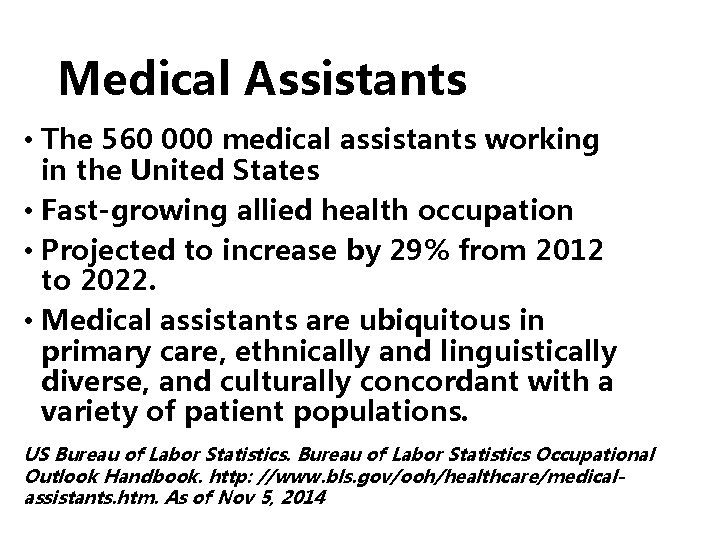 Medical Assistants

• The 560 000 medical assistants working in the United States
• Fast-growing allied health occupation
• Projected to increase by 29% from 2012 to 2022.
• Medical assistants are ubiquitous in primary care, ethnically and linguistically diverse, and culturally concordant with a variety of patient populations.

US Bureau of Labor Statistics. Bureau of Labor Statistics Occupational Outlook Handbook. http: //www.bls.gov/ooh/healthcare/medical-assistants.htm. As of Nov 5, 2014